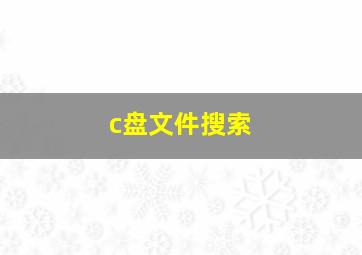 c盘文件搜索